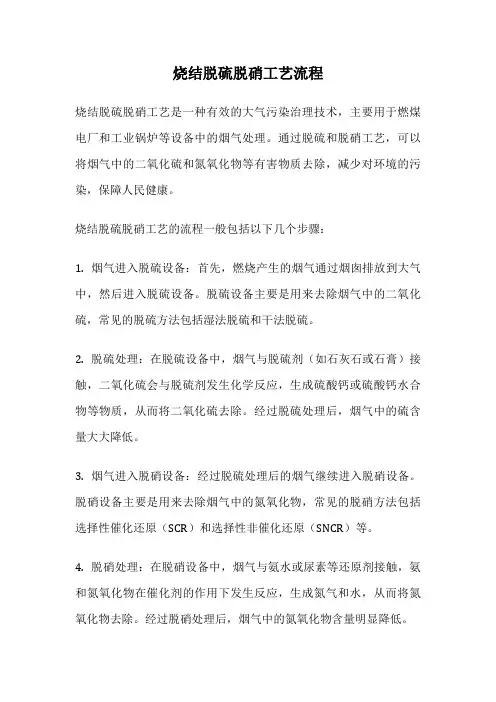 烧结脱硫脱硝工艺流程

烧结脱硫脱硝工艺是一种有效的大气污染治理技术，主要用于燃煤电厂和工业锅炉等设备中的烟气处理。通过脱硫和脱硝工艺，可以将烟气中的二氧化硫和氮氧化物等有害物质去除，减少对环境的污染，保障人民健康。

烧结脱硫脱硝工艺的流程一般包括以下几个步骤：

1. 烟气进入脱硫设备：首先，燃烧产生的烟气通过烟囱排放到大气中，然后进入脱硫设备。脱硫设备主要是用来去除烟气中的二氧化硫，常见的脱硫方法包括湿法脱硫和干法脱硫。

2. 脱硫处理：在脱硫设备中，烟气与脱硫剂（如石灰石或石膏）接触，二氧化硫会与脱硫剂发生化学反应，生成硫酸钙或硫酸钙水合物等物质，从而将二氧化硫去除。经过脱硫处理后，烟气中的硫含量大大降低。

3. 烟气进入脱硝设备：经过脱硫处理后的烟气继续进入脱硝设备。脱硝设备主要是用来去除烟气中的氮氧化物，常见的脱硝方法包括选择性催化还原（SCR）和选择性非催化还原（SNCR）等。

4. 脱硝处理：在脱硝设备中，烟气与氨水或尿素等还原剂接触，氨和氮氧化物在催化剂的作用下发生反应，生成氮气和水，从而将氮氧化物去除。经过脱硝处理后，烟气中的氮氧化物含量明显降低。